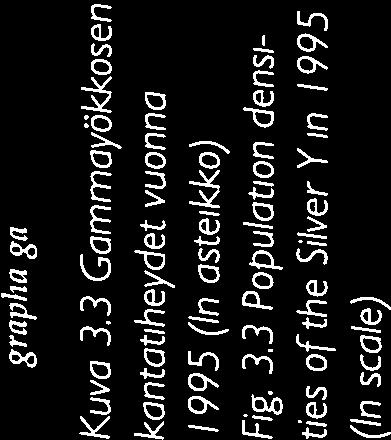 grapha ga

Kuva 3.3 Gammayökkosen kantatiheydet vuonna 1995 (ln asteikko)

Fig. 3.3 Population densities of the Silver Y in 1995 (ln scale)